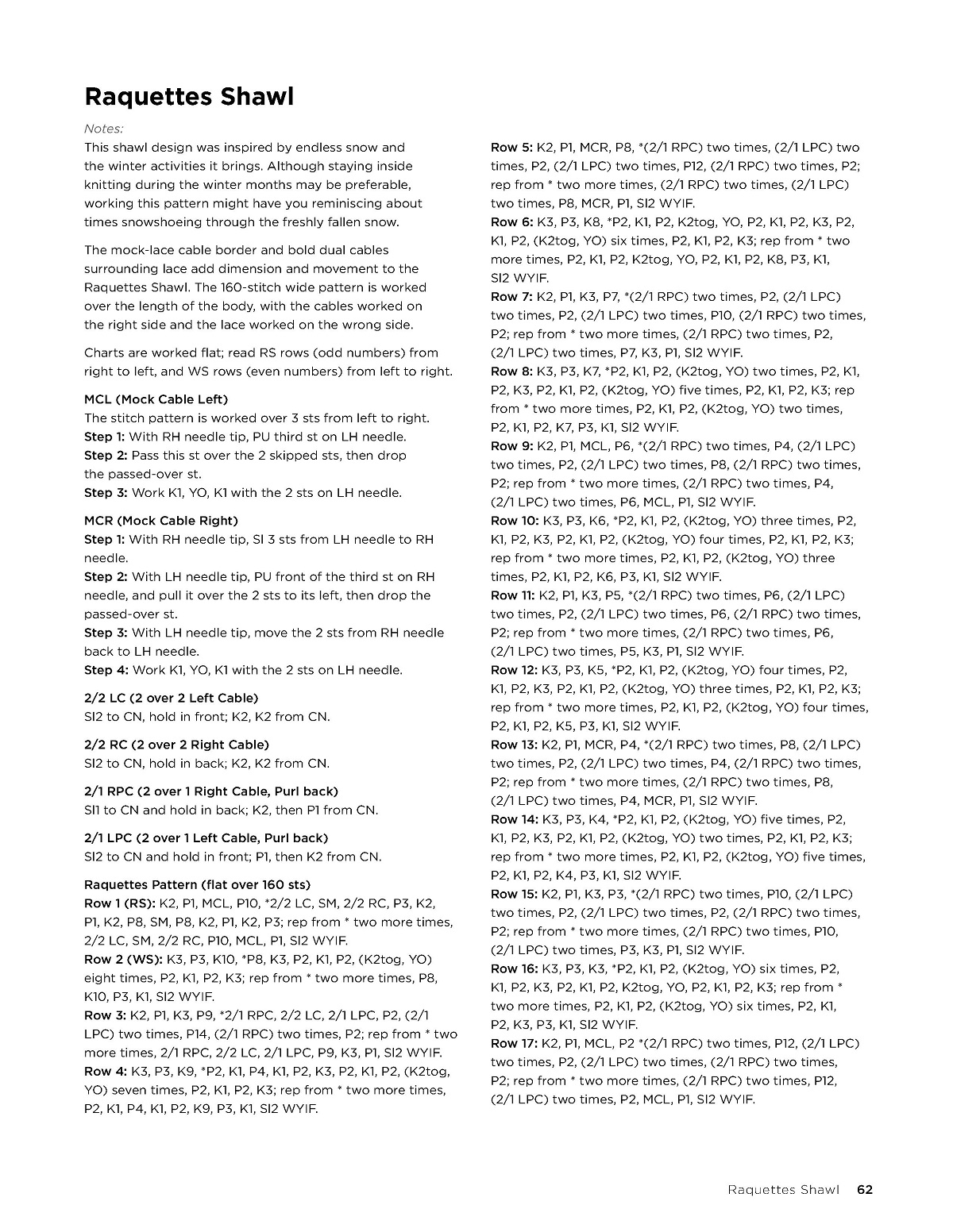 Raquettes Shawl

Notes:
This shawl design was inspired by endless snow and the winter activities it brings. Although staying inside knitting during the winter months may be preferable, working this pattern might have you reminiscing about times snowshoeing through the freshly fallen snow.

The mock-lace cable border and bold dual cables surrounding lace add dimension and movement to the Raquettes Shawl. The 160-stitch wide pattern is worked over the length of the body, with the cables worked on the right side and the lace worked on the wrong side.

Charts are worked flat; read RS rows (odd numbers) from right to left, and WS rows (even numbers) from left to right.

MCL (Mock Cable Left)
The stitch pattern is worked over 3 sts from left to right.
Step 1: With RH needle tip, PU third st on LH needle.
Step 2: Pass this st over the 2 skipped sts, then drop the passed-over st.
Step 3: Work K1, YO, K1 with the 2 sts on LH needle.

MCR (Mock Cable Right)
Step 1: With RH needle tip, Sl 3 sts from LH needle to RH needle.
Step 2: With LH needle tip, PU front of the third st on RH needle, and pull it over the 2 sts to its left, then drop the passed-over st.
Step 3: With LH needle tip, move the 2 sts from RH needle back to LH needle.
Step 4: Work K1, YO, K1 with the 2 sts on LH needle.

2/2 LC (2 over 2 Left Cable)
Sl2 to CN, hold in front; K2, K2 from CN.

2/2 RC (2 over 2 Right Cable)
Sl2 to CN, hold in back; K2, K2 from CN.

2/1 RPC (2 over 1 Right Cable, Purl back)
Sl1 to CN and hold in back; K2, then P1 from CN.

2/1 LPC (2 over 1 Left Cable, Purl back)
Sl2 to CN and hold in front; P1, then K2 from CN.

Raquettes Pattern (flat over 160 sts)
Row 1 (RS): K2, P1, MCL, P10, *2/2 LC, SM, 2/2 RC, P3, K2, P1, K2, P8, SM, P8, K2, P1, K2, P3; rep from * two more times, 2/2 LC, SM, 2/2 RC, P10, MCL, P1, Sl2 WYIF.
Row 2 (WS): K3, P3, K10, *P8, K3, P2, K1, P2, (K2tog, YO) eight times, P2, K1, P2, K3; rep from * two more times, P8, K10, P3, K1, Sl2 WYIF.
Row 3: K2, P1, K3, P9, *2/1 RPC, 2/2 LC, 2/1 LPC, P2, (2/1 LPC) two times, P14, (2/1 RPC) two times, P2; rep from * two more times, 2/1 RPC, 2/2 LC, 2/1 LPC, P9, K3, P1, Sl2 WYIF.
Row 4: K3, P3, K9, *P2, K1, P4, K1, P2, K3, P2, K1, P2, (K2tog, YO) seven times, P2, K1, P2, K3; rep from * two more times, P2, K1, P4, K1, P2, K9, P3, K1, Sl2 WYIF.

Row 5: K2, P1, MCR, P8, *(2/1 RPC) two times, (2/1 LPC) two times, P2, (2/1 LPC) two times, P12, (2/1 RPC) two times, P2; rep from * two more times, (2/1 RPC) two times, (2/1 LPC) two times, P8, MCR, P1, Sl2 WYIF.
Row 6: K3, P3, K8, *P2, K1, P2, K2tog, YO, P2, K1, P2, K3, P2, K1, P2, (K2tog, YO) six times, P2, K1, P2, K3; rep from * two more times, P2, K1, P2, K2tog, YO, P2, K1, P2, K8, P3, K1, Sl2 WYIF.
Row 7: K2, P1, K3, P7, *(2/1 RPC) two times, P2, (2/1 LPC) two times, P2, (2/1 LPC) two times, P10, (2/1 RPC) two times, P2; rep from * two more times, (2/1 RPC) two times, P2, (2/1 LPC) two times, P7, K3, P1, Sl2 WYIF.
Row 8: K3, P3, K7, *P2, K1, P2, (K2tog, YO) two times, P2, K1, P2, K3, P2, K1, P2, (K2tog, YO) five times, P2, K1, P2, K3; rep from * two more times, P2, K1, P2, (K2tog, YO) two times, P2, K1, P2, K7, P3, K1, Sl2 WYIF.
Row 9: K2, P1, MCL, P6, *(2/1 RPC) two times, P4, (2/1 LPC) two times, P2, (2/1 LPC) two times, P8, (2/1 RPC) two times, P2; rep from * two more times, (2/1 RPC) two times, P4, (2/1 LPC) two times, P6, MCL, P1, Sl2 WYIF.
Row 10: K3, P3, K6, *P2, K1, P2, (K2tog, YO) three times, P2, K1, P2, K3, P2, K1, P2, (K2tog, YO) four times, P2, K1, P2, K3; rep from * two more times, P2, K1, P2, (K2tog, YO) three times, P2, K1, P2, K6, P3, K1, Sl2 WYIF.
Row 11: K2, P1, K3, P5, *(2/1 RPC) two times, P6, (2/1 LPC) two times, P2, (2/1 LPC) two times, P6, (2/1 RPC) two times, P2; rep from * two more times, (2/1 RPC) two times, P6, (2/1 LPC) two times, P5, K3, P1, Sl2 WYIF.
Row 12: K3, P3, K5, *P2, K1, P2, (K2tog, YO) four times, P2, K1, P2, K3, P2, K1, P2, (K2tog, YO) three times, P2, K1, P2, K3; rep from * two more times, P2, K1, P2, (K2tog, YO) four times, P2, K1, P2, K5, P3, K1, Sl2 WYIF.
Row 13: K2, P1, MCR, P4, *(2/1 RPC) two times, P8, (2/1 LPC) two times, P2, (2/1 LPC) two times, P4, (2/1 RPC) two times, P2; rep from * two more times, (2/1 RPC) two times, P8, (2/1 LPC) two times, P4, MCR, P1, Sl2 WYIF.
Row 14: K3, P3, K4, *P2, K1, P2, (K2tog, YO) five times, P2, K1, P2, K3, P2, K1, P2, (K2tog, YO) two times, P2, K1, P2, K3; rep from * two more times, P2, K1, P2, (K2tog, YO) five times, P2, K1, P2, K4, P3, K1, Sl2 WYIF.
Row 15: K2, P1, K3, P3, *(2/1 RPC) two times, P10, (2/1 LPC) two times, P2, (2/1 LPC) two times, P2, (2/1 RPC) two times, P2; rep from * two more times, (2/1 RPC) two times, P10, (2/1 LPC) two times, P3, K3, P1, Sl2 WYIF.
Row 16: K3, P3, K3, *P2, K1, P2, (K2tog, YO) six times, P2, K1, P2, K3, P2, K1, P2, K2tog, YO, P2, K1, P2, K3; rep from * two more times, P2, K1, P2, (K2tog, YO) six times, P2, K1, P2, K3, P3, K1, Sl2 WYIF.
Row 17: K2, P1, MCL, P2 *(2/1 RPC) two times, P12, (2/1 LPC) two times, P2, (2/1 LPC) two times, (2/1 RPC) two times, P2; rep from * two more times, (2/1 RPC) two times, P12, (2/1 LPC) two times, P2, MCL, P1, Sl2 WYIF.

Raquettes Shawl 62